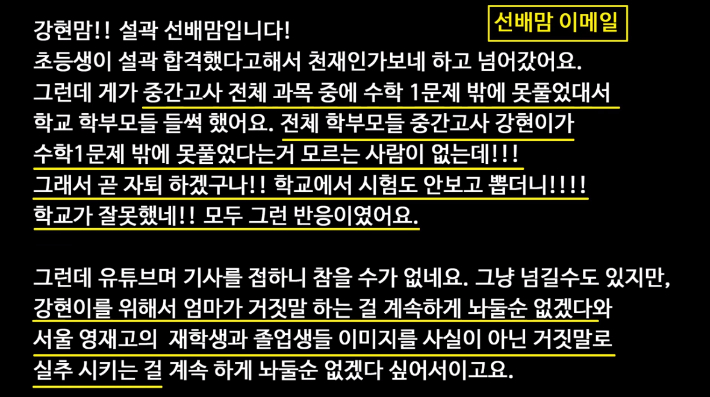 선배맘 이메일

강현맘!! 설곽 선배맘입니다!
초등생이 설곽 합격했다고해서 천재인가보네 하고 넘어갔어요.
그런데 게가 중간고사 전체 과목 중에 수학 1문제 밖에 못풀었대서 학교 학부모들 들썩 했어요. 전체 학부모들 중간고사 강현이가 수학1문제 밖에 못풀었다는거 모르는 사람이 없는데!!!
그래서 곧 자퇴 하겠구나!! 학교에서 시험도 안보고 뽑더니!!!!
학교가 잘못했네!! 모두 그런 반응이였어요.

그런데 유튜브며 기사를 접하니 참을 수가 없네요. 그냥 넘길수도 있지만, 강현이를 위해서 엄마가 거짓말 하는 걸 계속하게 놔둘순 없겠다와 서울 영재고의 재학생과 졸업생들 이미지를 사실이 아닌 거짓말로 실추 시키는 걸 계속 하게 놔둘순 없겠다 싶어서이고요.